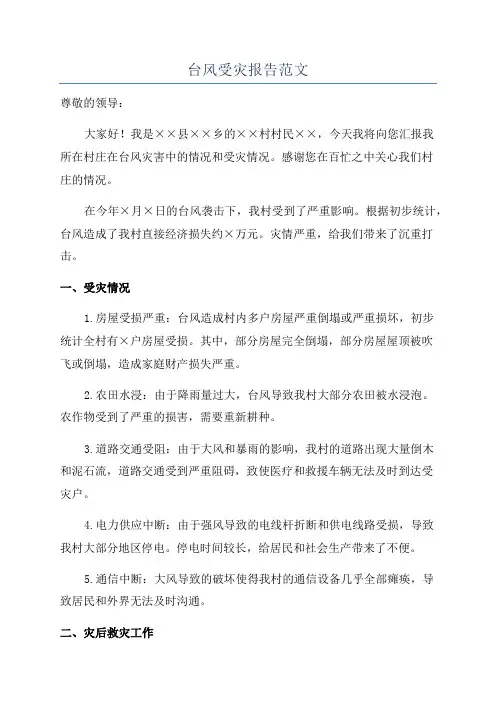 台风受灾报告范文

尊敬的领导：

大家好！我是××县××乡的××村村民××，今天我将向您汇报我所在村庄在台风灾害中的情况和受灾情况。感谢您在百忙之中关心我们村庄的情况。

在今年×月×日的台风袭击下，我村受到了严重影响。根据初步统计，台风造成了我村直接经济损失约×万元。灾情严重，给我们带来了沉重打击。

一、受灾情况

1.房屋受损严重：台风造成村内多户房屋严重倒塌或严重损坏，初步统计全村有×户房屋受损。其中，部分房屋完全倒塌，部分房屋屋顶被吹飞或倒塌，造成家庭财产损失严重。

2.农田水浸：由于降雨量过大，台风导致我村大部分农田被水浸泡。农作物受到了严重的损害，需要重新耕种。

3.道路交通受阻：由于大风和暴雨的影响，我村的道路出现大量倒木和泥石流，道路交通受到严重阻碍，致使医疗和救援车辆无法及时到达受灾户。

4.电力供应中断：由于强风导致的电线杆折断和供电线路受损，导致我村大部分地区停电。停电时间较长，给居民和社会生产带来了不便。

5.通信中断：大风导致的破坏使得我村的通信设备几乎全部瘫痪，导致居民和外界无法及时沟通。

二、灾后救灾工作